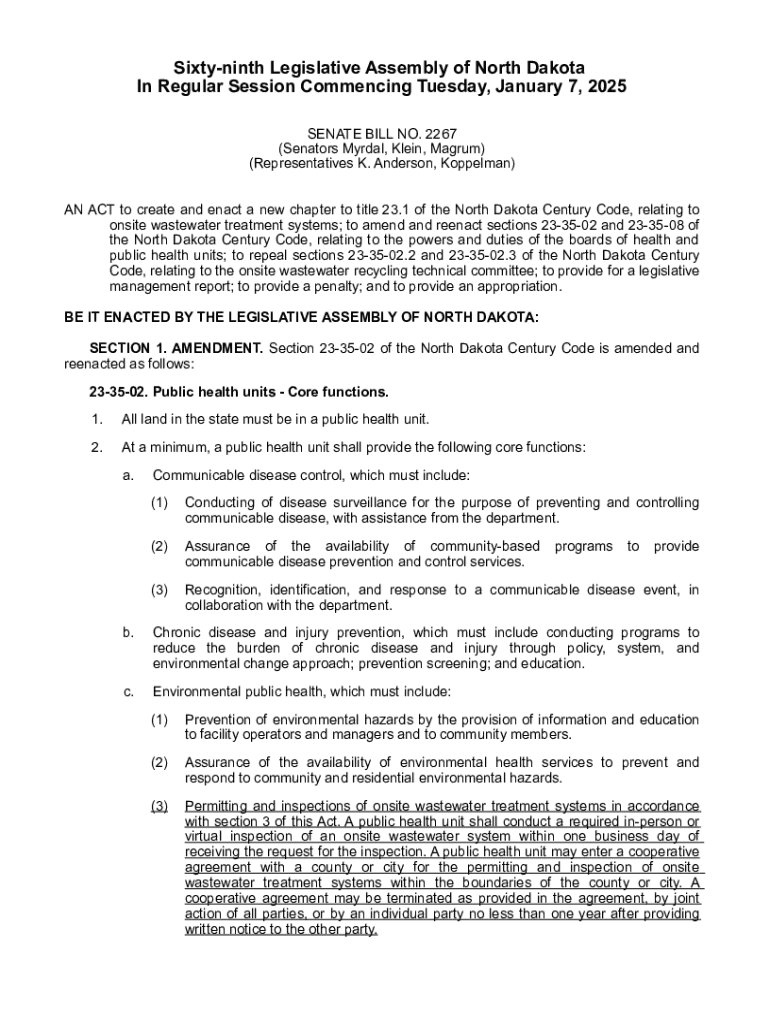 Sixty-ninth Legislative Assembly of North Dakota
In Regular Session Commencing Tuesday, January 7, 2025

SENATE BILL NO. 2267
(Senators Myrdal, Klein, Magrum)
(Representatives K. Anderson, Koppelman)

AN ACT to create and enact a new chapter to title 23.1 of the North Dakota Century Code, relating to onsite wastewater treatment systems; to amend and reenact sections 23-35-02 and 23-35-08 of the North Dakota Century Code, relating to the powers and duties of the boards of health and public health units; to repeal sections 23-35-02.2 and 23-35-02.3 of the North Dakota Century Code, relating to the onsite wastewater recycling technical committee; to provide for a legislative management report; to provide a penalty; and to provide an appropriation.

BE IT ENACTED BY THE LEGISLATIVE ASSEMBLY OF NORTH DAKOTA:

SECTION 1. AMENDMENT. Section 23-35-02 of the North Dakota Century Code is amended and reenacted as follows:

23-35-02. Public health units - Core functions.

1. All land in the state must be in a public health unit.

2. At a minimum, a public health unit shall provide the following core functions:

a. Communicable disease control, which must include:

(1) Conducting of disease surveillance for the purpose of preventing and controlling communicable disease, with assistance from the department.

(2) Assurance of the availability of community-based programs to provide communicable disease prevention and control services.

(3) Recognition, identification, and response to a communicable disease event, in collaboration with the department.

b. Chronic disease and injury prevention, which must include conducting programs to reduce the burden of chronic disease and injury through policy, system, and environmental change approach; prevention screening; and education.

c. Environmental public health, which must include:

(1) Prevention of environmental hazards by the provision of information and education to facility operators and managers and to community members.

(2) Assurance of the availability of environmental health services to prevent and respond to community and residential environmental hazards.

(3) Permitting and inspections of onsite wastewater treatment systems in accordance with section 3 of this Act. A public health unit shall conduct a required in-person or virtual inspection of an onsite wastewater system within one business day of receiving the request for the inspection. A public health unit may enter a cooperative agreement with a county or city for the permitting and inspection of onsite wastewater treatment systems within the boundaries of the county or city. A cooperative agreement may be terminated as provided in the agreement, by joint action of all parties, or by an individual party no less than one year after providing written notice to the other party.